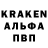 KRAKEN
АЛЬФА
ПВП